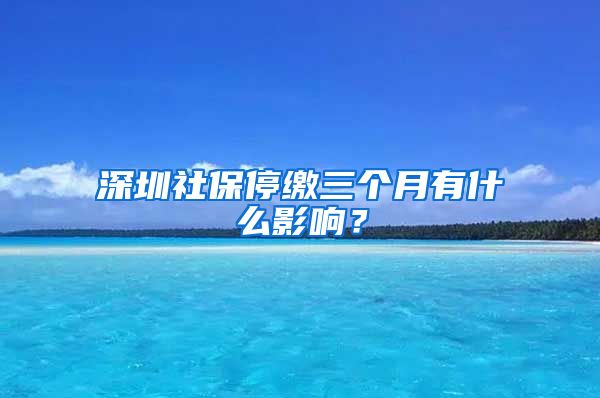 深圳社保停缴三个月有什么影响？